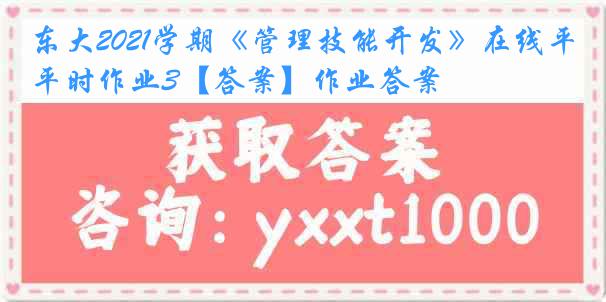 东大2021学期《管理技能开发》在线平时作业3【答案】作业答案

获取答案

咨询：yxxt1000